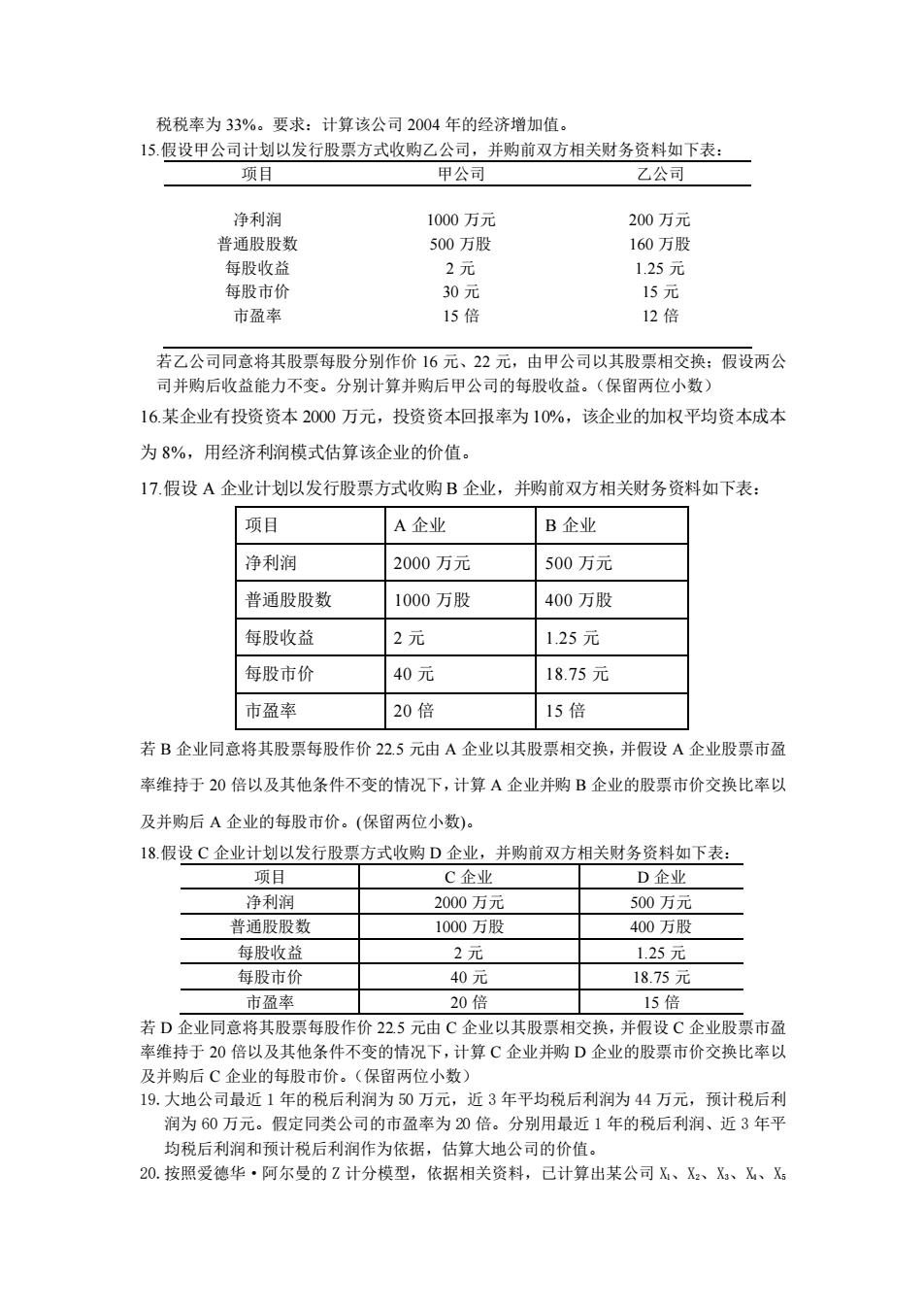 税税率为 33%。要求：计算该公司 2004 年的经济增加值。

15.假设甲公司计划以发行股票方式收购乙公司，并购前双方相关财务资料如下表：

| 项目 | 甲公司 | 乙公司 |
|---|---|---|
| 净利润 | 1000 万元 | 200 万元 |
| 普通股股数 | 500 万股 | 160 万股 |
| 每股收益 | 2 元 | 1.25 元 |
| 每股市价 | 30 元 | 15 元 |
| 市盈率 | 15 倍 | 12 倍 |

若乙公司同意将其股票每股分别作价 16 元、22 元，由甲公司以其股票相交换；假设两公司并购后收益能力不变。分别计算并购后甲公司的每股收益。（保留两位小数）

16.某企业有投资资本 2000 万元，投资资本回报率为 10%，该企业的加权平均资本成本为 8%，用经济利润模式估算该企业的价值。

17.假设 A 企业计划以发行股票方式收购 B 企业，并购前双方相关财务资料如下表：

| 项目 | A 企业 | B 企业 |
|---|---|---|
| 净利润 | 2000 万元 | 500 万元 |
| 普通股股数 | 1000 万股 | 400 万股 |
| 每股收益 | 2 元 | 1.25 元 |
| 每股市价 | 40 元 | 18.75 元 |
| 市盈率 | 20 倍 | 15 倍 |

若 B 企业同意将其股票每股作价 22.5 元由 A 企业以其股票相交换，并假设 A 企业股票市盈率维持于 20 倍以及其他条件不变的情况下，计算 A 企业并购 B 企业的股票市价交换比率以及并购后 A 企业的每股市价。(保留两位小数)。

18.假设 C 企业计划以发行股票方式收购 D 企业，并购前双方相关财务资料如下表：

| 项目 | C 企业 | D 企业 |
|---|---|---|
| 净利润 | 2000 万元 | 500 万元 |
| 普通股股数 | 1000 万股 | 400 万股 |
| 每股收益 | 2 元 | 1.25 元 |
| 每股市价 | 40 元 | 18.75 元 |
| 市盈率 | 20 倍 | 15 倍 |

若 D 企业同意将其股票每股作价 22.5 元由 C 企业以其股票相交换，并假设 C 企业股票市盈率维持于 20 倍以及其他条件不变的情况下，计算 C 企业并购 D 企业的股票市价交换比率以及并购后 C 企业的每股市价。（保留两位小数）

19. 大地公司最近 1 年的税后利润为 50 万元，近 3 年平均税后利润为 44 万元，预计税后利润为 60 万元。假定同类公司的市盈率为 20 倍。分别用最近 1 年的税后利润、近 3 年平均税后利润和预计税后利润作为依据，估算大地公司的价值。

20. 按照爱德华·阿尔曼的 Z 计分模型，依据相关资料，已计算出某公司 $X_1$、$X_2$、$X_3$、$X_4$、$X_5$